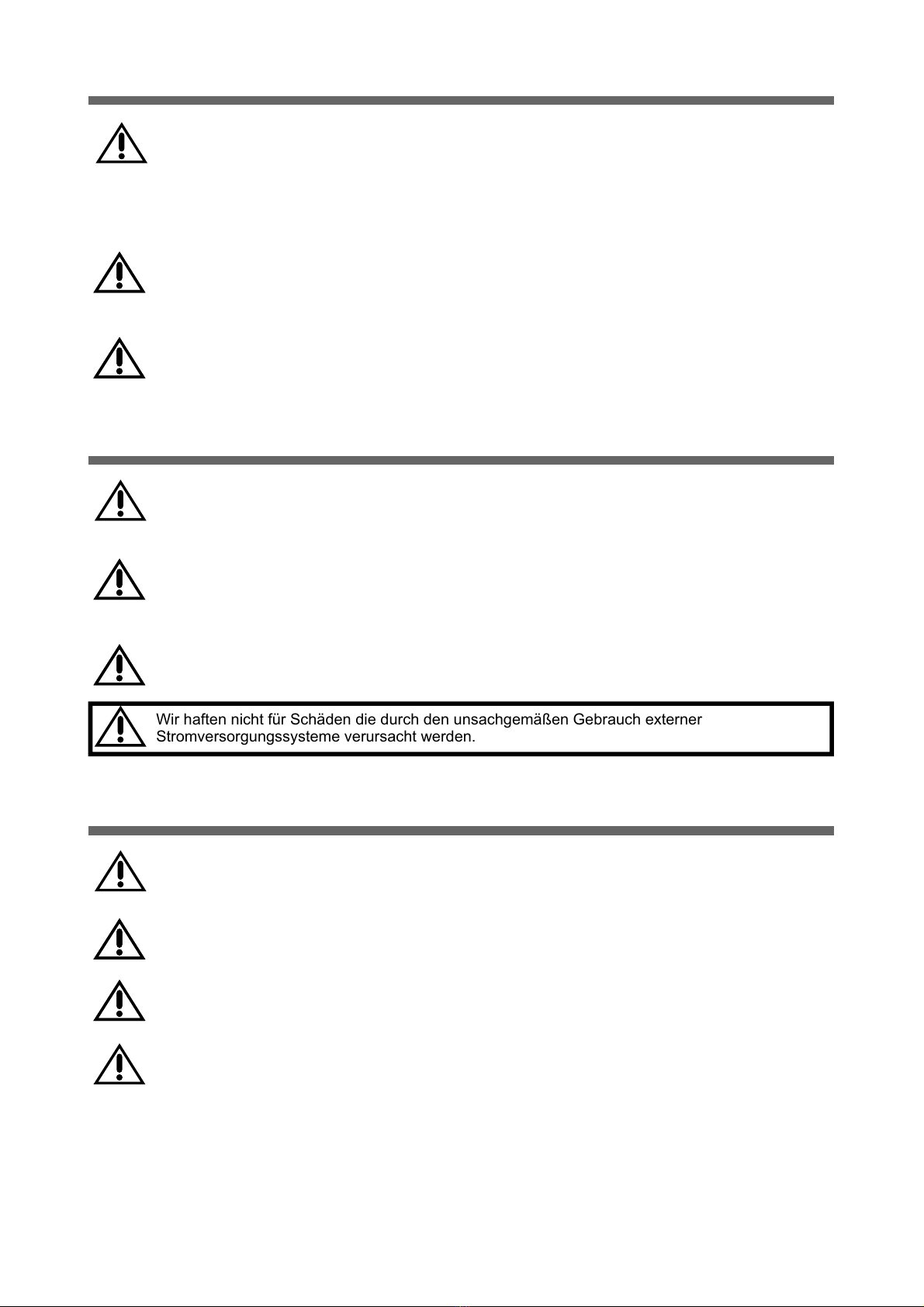 Wir haften nicht für Schäden die durch den unsachgemäßen Gebrauch externer Stromversorgungssysteme verursacht werden.